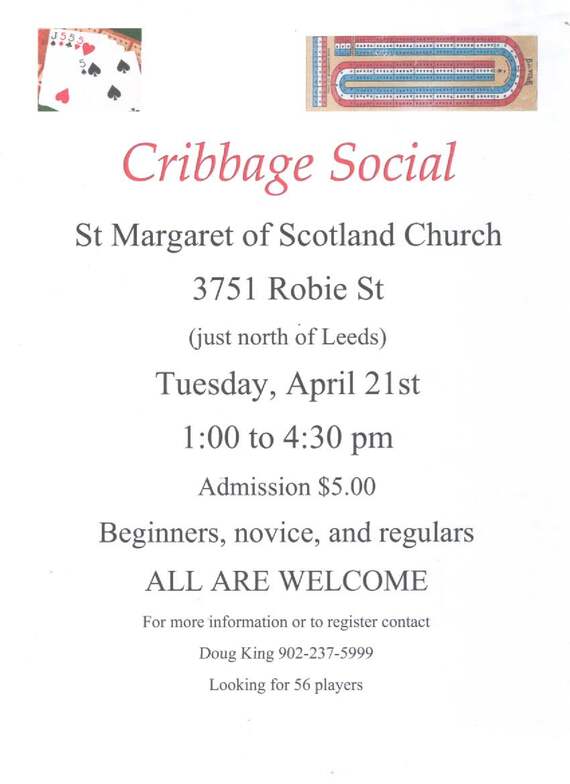 Cribbage Social

St Margaret of Scotland Church

3751 Robie St

(just north of Leeds)

Tuesday, April 21st

1:00 to 4:30 pm

Admission $5.00

Beginners, novice, and regulars

ALL ARE WELCOME

For more information or to register contact

Doug King 902-237-5999

Looking for 56 players